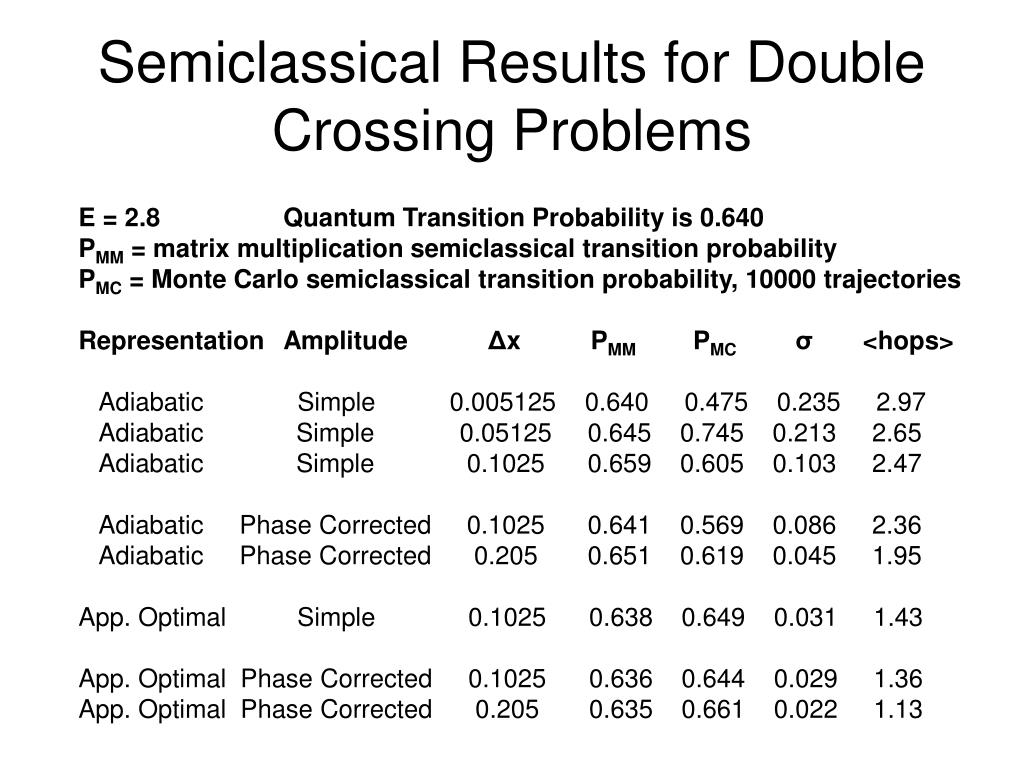 Semiclassical Results for Double Crossing Problems

E = 2.8 Quantum Transition Probability is 0.640
$P_{MM}$ = matrix multiplication semiclassical transition probability
$P_{MC}$ = Monte Carlo semiclassical transition probability, 10000 trajectories

| Representation | Amplitude | Δx | $P_{MM}$ | $P_{MC}$ | σ | <hops> |
|---|---|---|---|---|---|---|
| Adiabatic | Simple | 0.005125 | 0.640 | 0.475 | 0.235 | 2.97 |
| Adiabatic | Simple | 0.05125 | 0.645 | 0.745 | 0.213 | 2.65 |
| Adiabatic | Simple | 0.1025 | 0.659 | 0.605 | 0.103 | 2.47 |
| Adiabatic | Phase Corrected | 0.1025 | 0.641 | 0.569 | 0.086 | 2.36 |
| Adiabatic | Phase Corrected | 0.205 | 0.651 | 0.619 | 0.045 | 1.95 |
| App. Optimal | Simple | 0.1025 | 0.638 | 0.649 | 0.031 | 1.43 |
| App. Optimal | Phase Corrected | 0.1025 | 0.636 | 0.644 | 0.029 | 1.36 |
| App. Optimal | Phase Corrected | 0.205 | 0.635 | 0.661 | 0.022 | 1.13 |